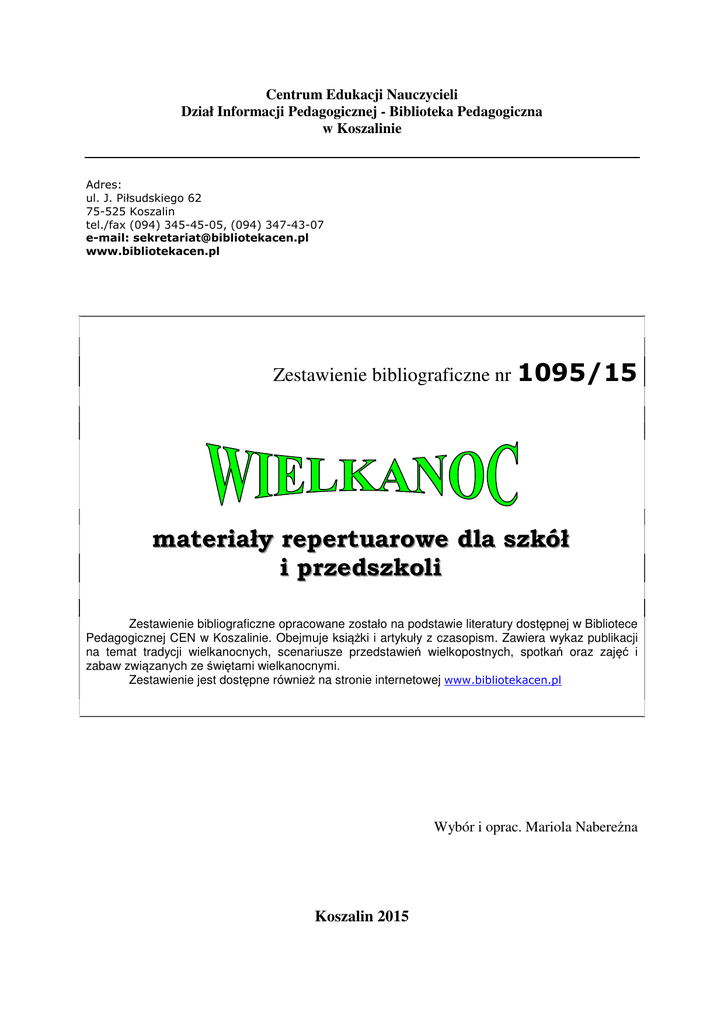 Centrum Edukacji Nauczycieli
Dział Informacji Pedagogicznej - Biblioteka Pedagogiczna
w Koszalinie

Adres:
ul. J. Piłsudskiego 62
75-525 Koszalin
tel./fax (094) 345-45-05, (094) 347-43-07
e-mail: sekretariat@bibliotekacen.pl
www.bibliotekacen.pl

Zestawienie bibliograficzne nr 1095/15

WIELKANOC

materiały repertuarowe dla szkół i przedszkoli

Zestawienie bibliograficzne opracowane zostało na podstawie literatury dostępnej w Bibliotece Pedagogicznej CEN w Koszalinie. Obejmuje książki i artykuły z czasopism. Zawiera wykaz publikacji na temat tradycji wielkanocnych, scenariusze przedstawień wielkopostnych, spotkań oraz zajęć i zabaw związanych ze świętami wielkanocnymi.
Zestawienie jest dostępne również na stronie internetowej www.bibliotekacen.pl

Wybór i oprac. Mariola Nabereźna

Koszalin 2015